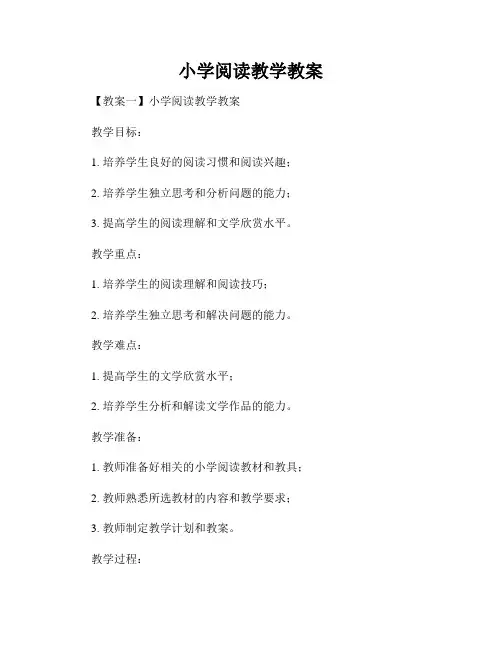 小学阅读教学教案

【教案一】小学阅读教学教案

教学目标：

1. 培养学生良好的阅读习惯和阅读兴趣；

2. 培养学生独立思考和分析问题的能力；

3. 提高学生的阅读理解和文学欣赏水平。

教学重点：

1. 培养学生的阅读理解和阅读技巧；

2. 培养学生独立思考和解决问题的能力。

教学难点：

1. 提高学生的文学欣赏水平；

2. 培养学生分析和解读文学作品的能力。

教学准备：

1. 教师准备好相关的小学阅读教材和教具；

2. 教师熟悉所选教材的内容和教学要求；

3. 教师制定教学计划和教案。

教学过程：